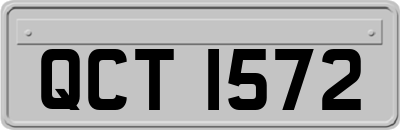 QCT 1572